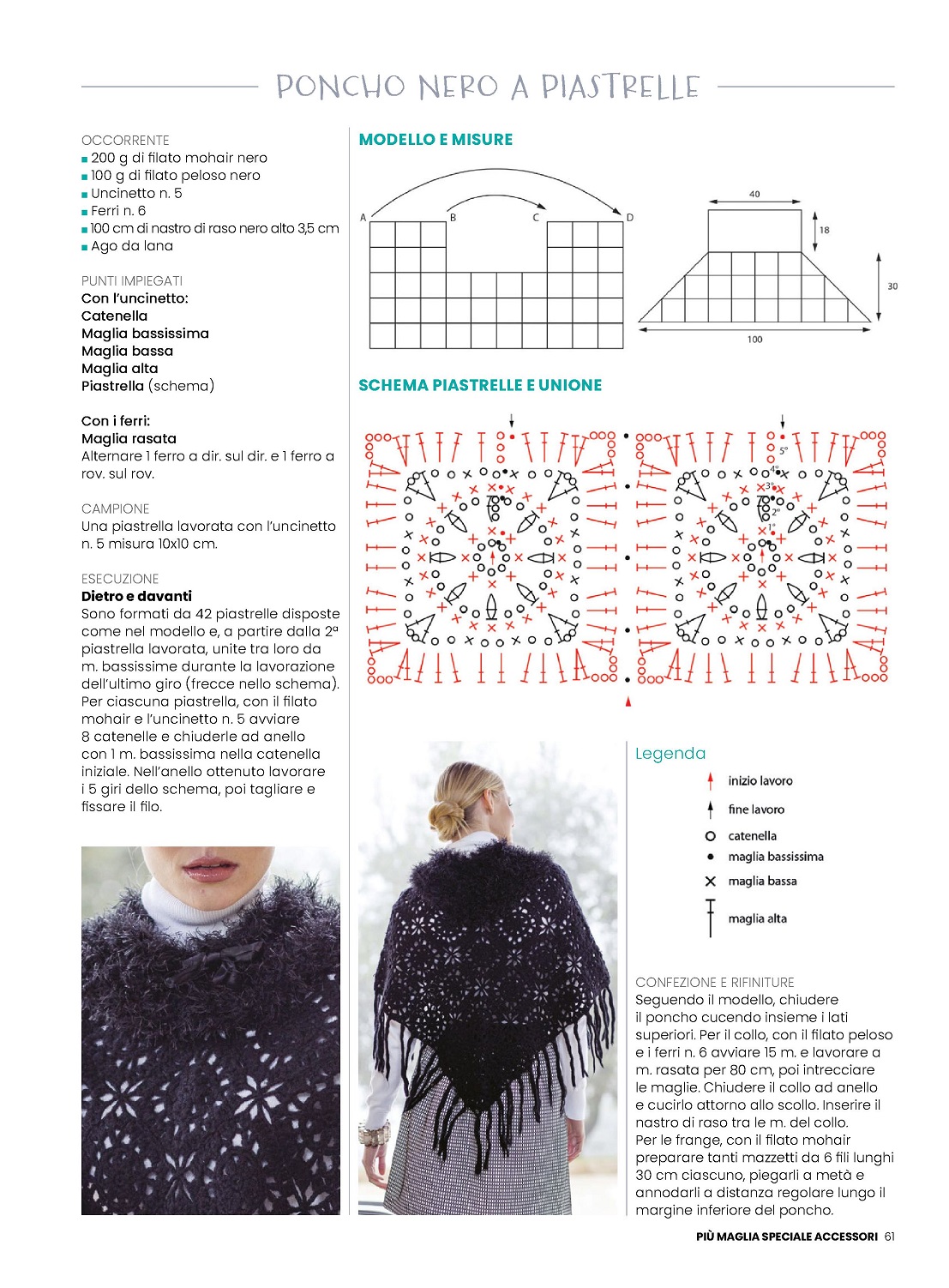 PONCHO NERO A PIASTRELLE

OCCORRENTE
■ 200 g di filato mohair nero
■ 100 g di filato peloso nero
■ Uncinetto n. 5
■ Ferri n. 6
■ 100 cm di nastro di raso nero alto 3,5 cm
■ Ago da lana

PUNTI IMPIEGATI
Con l'uncinetto:
Catenella
Maglia bassissima
Maglia bassa
Maglia alta
Piastrella (schema)

Con i ferri:
Maglia rasata
Alternare 1 ferro a dir. sul dir. e 1 ferro a rov. sul rov.

CAMPIONE
Una piastrella lavorata con l'uncinetto n. 5 misura 10x10 cm.

ESECUZIONE
Dietro e davanti
Sono formati da 42 piastrelle disposte come nel modello e, a partire dalla 2ª piastrella lavorata, unite tra loro da m. bassissime durante la lavorazione dell'ultimo giro (frecce nello schema). Per ciascuna piastrella, con il filato mohair e l'uncinetto n. 5 avviare 8 catenelle e chiuderle ad anello con 1 m. bassissima nella catenella iniziale. Nell'anello ottenuto lavorare i 5 giri dello schema, poi tagliare e fissare il filo.

MODELLO E MISURE
A B C D
40
18
30
100

SCHEMA PIASTRELLE E UNIONE
5°
4°
3°
2°
1°

Legenda
inizio lavoro
fine lavoro
catenella
maglia bassissima
maglia bassa
maglia alta

CONFEZIONE E RIFINITURE
Seguendo il modello, chiudere il poncho cucendo insieme i lati superiori. Per il collo, con il filato peloso e i ferri n. 6 avviare 15 m. e lavorare a m. rasata per 80 cm, poi intrecciare le maglie. Chiudere il collo ad anello e cucirlo attorno allo scollo. Inserire il nastro di raso tra le m. del collo.
Per le frange, con il filato mohair preparare tanti mazzetti da 6 fili lunghi 30 cm ciascuno, piegarli a metà e annodarli a distanza regolare lungo il margine inferiore del poncho.

PIÙ MAGLIA SPECIALE ACCESSORI 61